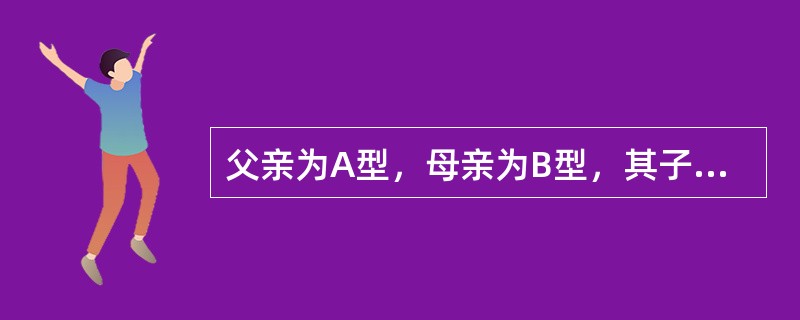 父亲为A型，母亲为B型，其子...